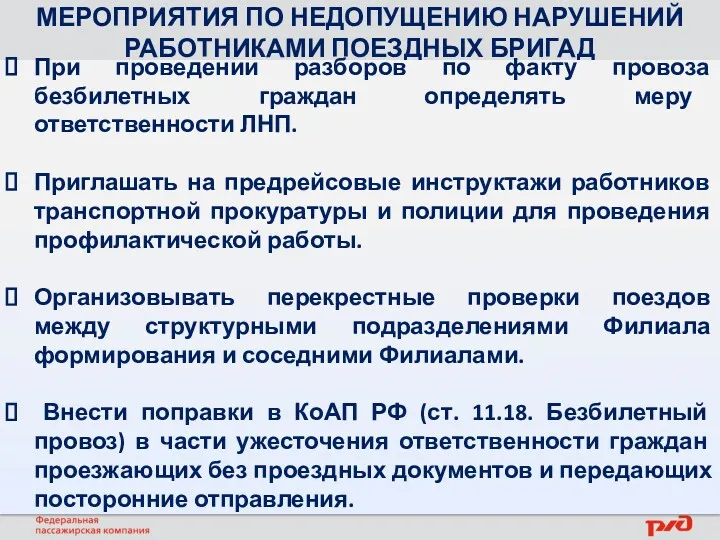 МЕРОПРИЯТИЯ ПО НЕДОПУЩЕНИЮ НАРУШЕНИЙ РАБОТНИКАМИ ПОЕЗДНЫХ БРИГАД

 При проведении разборов по факту провоза безбилетных граждан определять меру ответственности ЛНП.

 Приглашать на предрейсовые инструктажи работников транспортной прокуратуры и полиции для проведения профилактической работы.

 Организовывать перекрестные проверки поездов между структурными подразделениями Филиала формирования и соседними Филиалами.

 Внести поправки в КоАП РФ (ст. 11.18. Безбилетный провоз) в части ужесточения ответственности граждан проезжающих без проездных документов и передающих посторонние отправления.

Федеральная пассажирская компания

РЖД